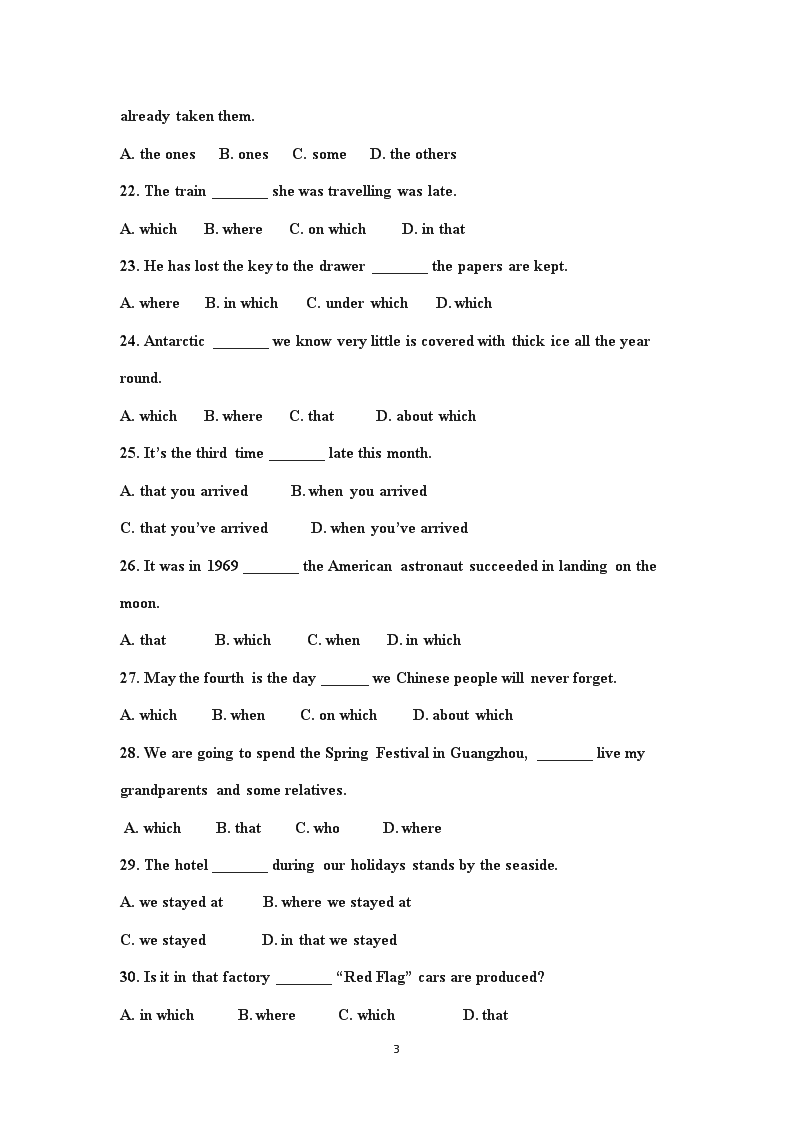 already taken them.

A. the ones B. ones C. some D. the others

22. The train ________ she was travelling was late.

A. which B. where C. on which D. in that

23. He has lost the key to the drawer ________ the papers are kept.

A. where B. in which C. under which D. which

24. Antarctic ________ we know very little is covered with thick ice all the year round.

A. which B. where C. that D. about which

25. It's the third time ________ late this month.

A. that you arrived B. when you arrived

C. that you've arrived D. when you've arrived

26. It was in 1969 ________ the American astronaut succeeded in landing on the moon.

A. that B. which C. when D. in which

27. May the fourth is the day _______ we Chinese people will never forget.

A. which B. when C. on which D. about which

28. We are going to spend the Spring Festival in Guangzhou, ________ live my grandparents and some relatives.

A. which B. that C. who D. where

29. The hotel ________ during our holidays stands by the seaside.

A. we stayed at B. where we stayed at

C. we stayed D. in that we stayed

30. Is it in that factory ________ "Red Flag" cars are produced?

A. in which B. where C. which D. that

3